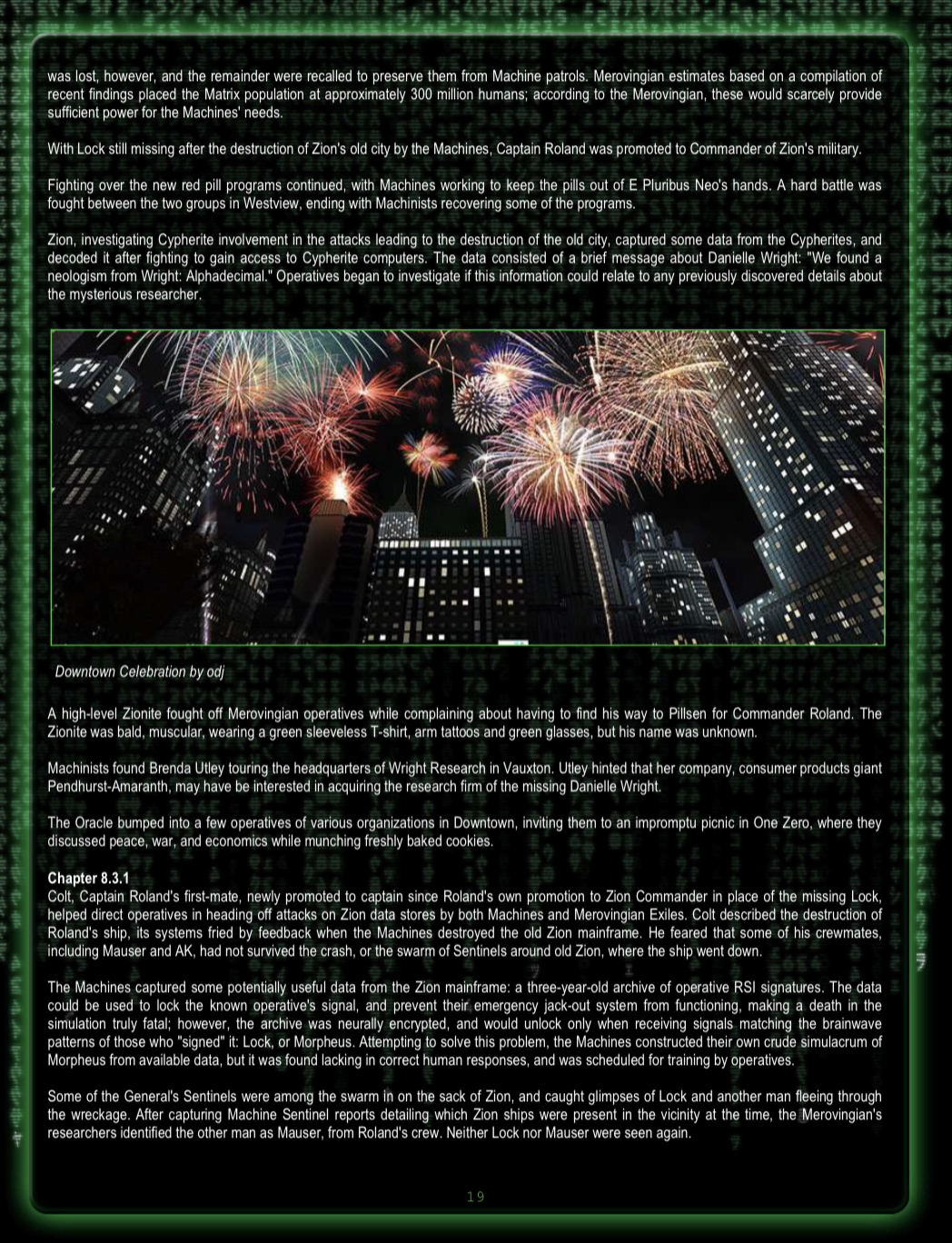 was lost, however, and the remainder were recalled to preserve them from Machine patrols. Merovingian estimates based on a compilation of recent findings placed the Matrix population at approximately 300 million humans; according to the Merovingian, these would scarcely provide sufficient power for the Machines' needs.

With Lock still missing after the destruction of Zion's old city by the Machines, Captain Roland was promoted to Commander of Zion's military.

Fighting over the new red pill programs continued, with Machines working to keep the pills out of E Pluribus Neo's hands. A hard battle was fought between the two groups in Westview, ending with Machinists recovering some of the programs.

Zion, investigating Cypherite involvement in the attacks leading to the destruction of the old city, captured some data from the Cypherites, and decoded it after fighting to gain access to Cypherite computers. The data consisted of a brief message about Danielle Wright: "We found a neologism from Wright: Alphadecimal." Operatives began to investigate if this information could relate to any previously discovered details about the mysterious researcher.

Downtown Celebration by odj

A high-level Zionite fought off Merovingian operatives while complaining about having to find his way to Pillsen for Commander Roland. The Zionite was bald, muscular, wearing a green sleeveless T-shirt, arm tattoos and green glasses, but his name was unknown.

Machinists found Brenda Utley touring the headquarters of Wright Research in Vauxton. Utley hinted that her company, consumer products giant Pendhurst-Amaranth, may have be interested in acquiring the research firm of the missing Danielle Wright.

The Oracle bumped into a few operatives of various organizations in Downtown, inviting them to an impromptu picnic in One Zero, where they discussed peace, war, and economics while munching freshly baked cookies.

Chapter 8.3.1
Colt, Captain Roland's first-mate, newly promoted to captain since Roland's own promotion to Zion Commander in place of the missing Lock, helped direct operatives in heading off attacks on Zion data stores by both Machines and Merovingian Exiles. Colt described the destruction of Roland's ship, its systems fried by feedback when the Machines destroyed the old Zion mainframe. He feared that some of his crewmates, including Mauser and AK, had not survived the crash, or the swarm of Sentinels around old Zion, where the ship went down.

The Machines captured some potentially useful data from the Zion mainframe: a three-year-old archive of operative RSI signatures. The data could be used to lock the known operative's signal, and prevent their emergency jack-out system from functioning, making a death in the simulation truly fatal; however, the archive was neurally encrypted, and would unlock only when receiving signals matching the brainwave patterns of those who "signed" it: Lock, or Morpheus. Attempting to solve this problem, the Machines constructed their own crude simulacrum of Morpheus from available data, but it was found lacking in correct human responses, and was scheduled for training by operatives.

Some of the General's Sentinels were among the swarm in on the sack of Zion, and caught glimpses of Lock and another man fleeing through the wreckage. After capturing Machine Sentinel reports detailing which Zion ships were present in the vicinity at the time, the Merovingian's researchers identified the other man as Mauser, from Roland's crew. Neither Lock nor Mauser were seen again.

19